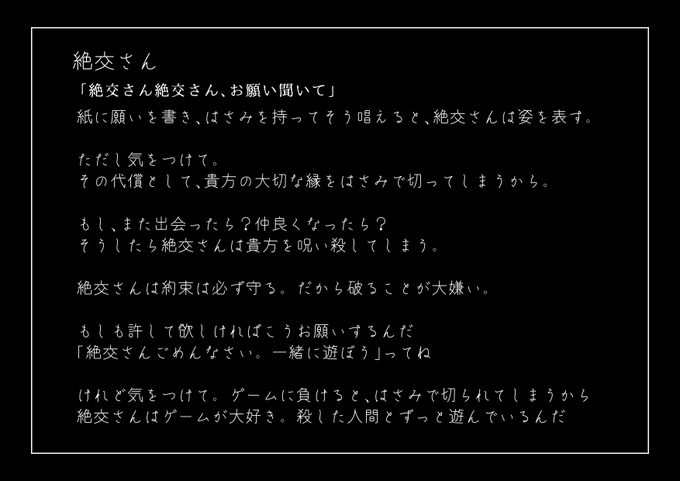 絶交さん

「絶交さん絶交さん、お願い聞いて」

紙に願いを書き、はさみを持ってそう唱えると、絶交さんは姿を表す。

ただし気をつけて。
その代償として、貴方の大切な縁をはさみで切ってしまうから。

もし、また出会ったら？仲良くなったら？
そうしたら絶交さんは貴方を呪い殺してしまう。

絶交さんは約束は必ず守る。だから破ることが大嫌い。

もしも許して欲しければこうお願いするんだ
「絶交さんごめんなさい。一緒に遊ぼう」ってね

けれど気をつけて。ゲームに負けると、はさみで切られてしまうから
絶交さんはゲームが大好き。殺した人間とずっと遊んでいるんだ